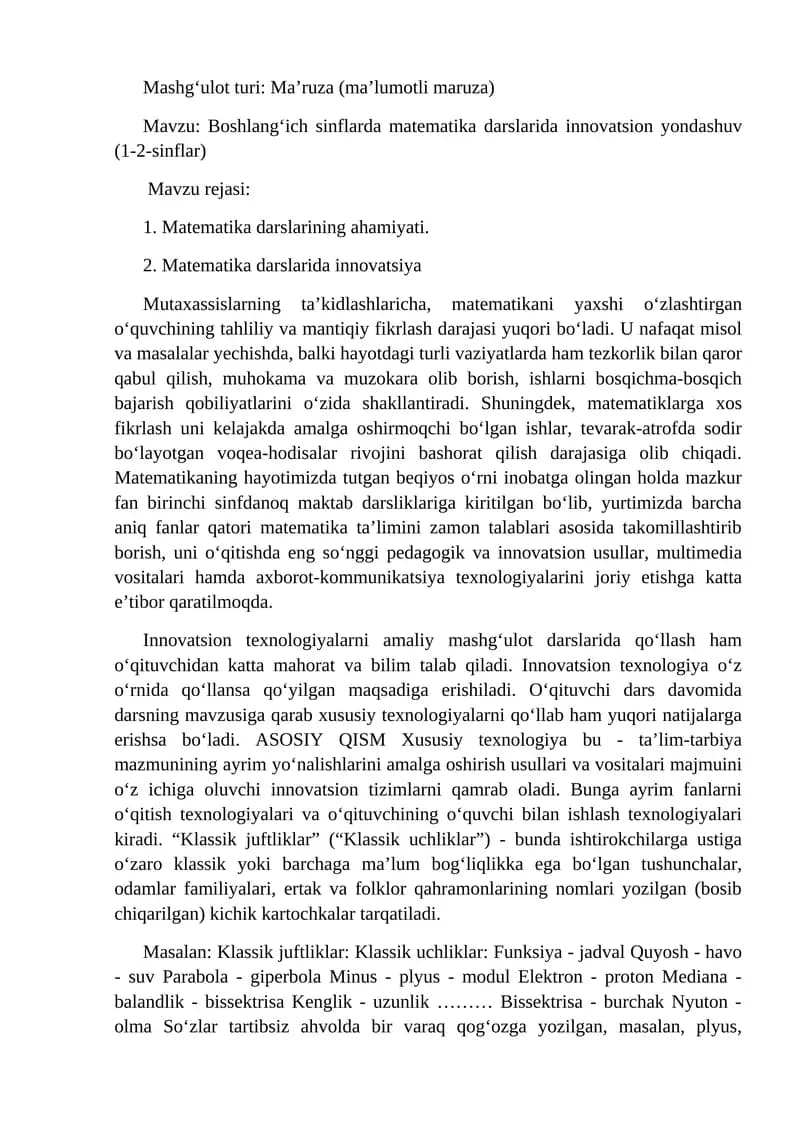 Mashg‘ulot turi: Ma’ruza (ma’lumotli maruza)

Mavzu: Boshlang‘ich sinflarda matematika darslarida innovatsion yondashuv (1-2-sinflar)

Mavzu rejasi:

1. Matematika darslarining ahamiyati.

2. Matematika darslarida innovatsiya

Mutaxassislarning ta’kidlashlaricha, matematikani yaxshi o‘zlashtirgan o‘quvchining tahliliy va mantiqiy fikrlash darajasi yuqori bo‘ladi. U nafaqat misol va masalalar yechishda, balki hayotdagi turli vaziyatlarda ham tezkorlik bilan qaror qabul qilish, muhokama va muzokara olib borish, ishlarni bosqichma-bosqich bajarish qobiliyatlarini o‘zida shakllantiradi. Shuningdek, matematiklarga xos fikrlash uni kelajakda amalga oshirmoqchi bo‘lgan ishlar, tevarak-atrofda sodir bo‘layotgan voqea-hodisalar rivojini bashorat qilish darajasiga olib chiqadi. Matematikaning hayotimizda tutgan beqiyos o‘rni inobatga olingan holda mazkur fan birinchi sinfdanoq maktab darsliklariga kiritilgan bo‘lib, yurtimizda barcha aniq fanlar qatori matematika ta’limini zamon talablari asosida takomillashtirib borish, uni o‘qitishda eng so‘nggi pedagogik va innovatsion usullar, multimedia vositalari hamda axborot-kommunikatsiya texnologiyalarini joriy etishga katta e’tibor qaratilmoqda.

Innovatsion texnologiyalarni amaliy mashg‘ulot darslarida qo‘llash ham o‘qituvchidan katta mahorat va bilim talab qiladi. Innovatsion texnologiya o‘z o‘rnida qo‘llansa qo‘yilgan maqsadiga erishiladi. O‘qituvchi dars davomida darsning mavzusiga qarab xususiy texnologiyalarni qo‘llab ham yuqori natijalarga erishsa bo‘ladi. ASOSIY QISM Xususiy texnologiya bu - ta’lim-tarbiya mazmunining ayrim yo‘nalishlarini amalga oshirish usullari va vositalari majmuini o‘z ichiga oluvchi innovatsion tizimlarni qamrab oladi. Bunga ayrim fanlarni o‘qitish texnologiyalari va o‘qituvchining o‘quvchi bilan ishlash texnologiyalari kiradi. “Klassik juftliklar” (“Klassik uchliklar”) - bunda ishtirokchilarga ustiga o‘zaro klassik yoki barchaga ma’lum bog‘liqlikka ega bo‘lgan tushunchalar, odamlar familiyalari, ertak va folklor qahramonlarining nomlari yozilgan (bosib chiqarilgan) kichik kartochkalar tarqatiladi.

Masalan: Klassik juftliklar: Klassik uchliklar: Funksiya - jadval Quyosh - havo - suv Parabola - giperbola Minus - plyus - modul Elektron - proton Mediana - balandlik - bissektrisa Kenglik - uzunlik ……… Bissektrisa - burchak Nyuton - olma So‘zlar tartibsiz ahvolda bir varaq qog‘ozga yozilgan, masalan, plyus,